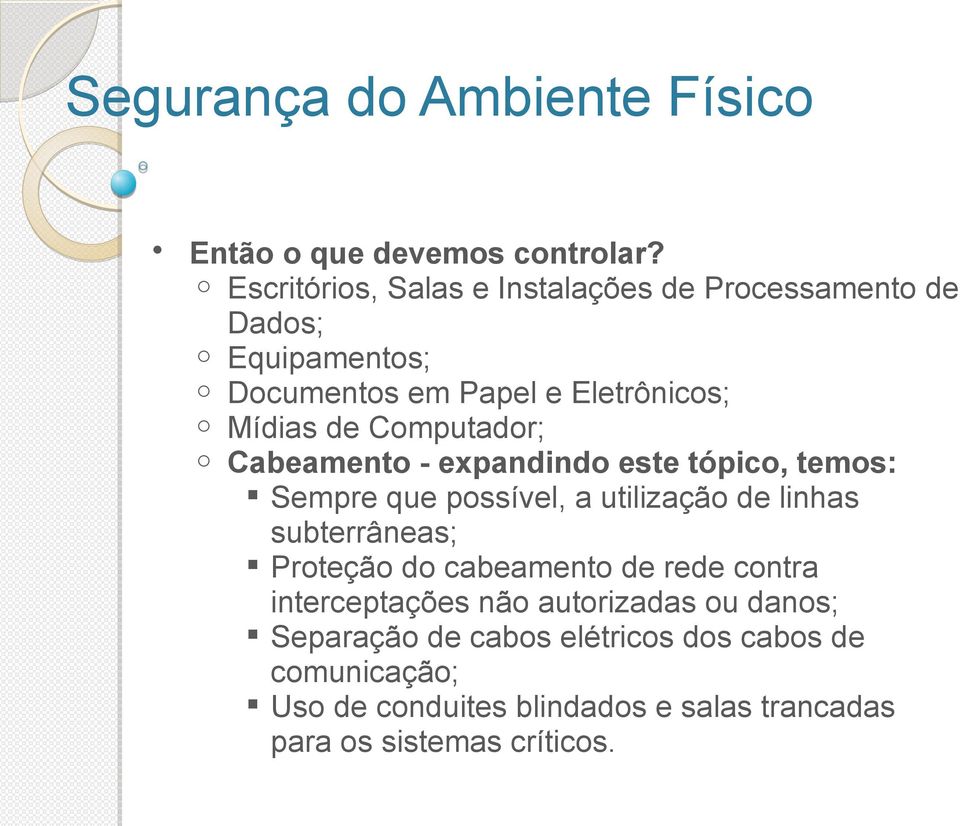 Segurança do Ambiente Físico

• Então o que devemos controlar?
  ○ Escritórios, Salas e Instalações de Processamento de Dados;
  ○ Equipamentos;
  ○ Documentos em Papel e Eletrônicos;
  ○ Mídias de Computador;
  ○ Cabeamento - expandindo este tópico, temos:
    ▪ Sempre que possível, a utilização de linhas subterrâneas;
    ▪ Proteção do cabeamento de rede contra interceptações não autorizadas ou danos;
    ▪ Separação de cabos elétricos dos cabos de comunicação;
    ▪ Uso de conduites blindados e salas trancadas para os sistemas críticos.